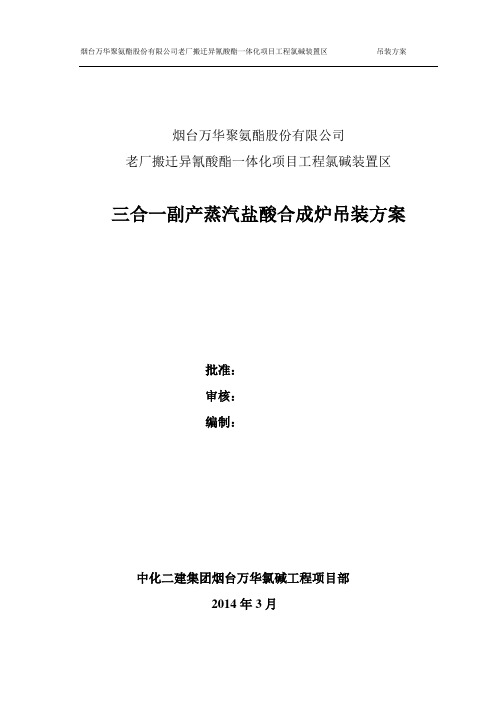 烟台万华聚氨酯股份有限公司老厂搬迁异氰酸酯一体化项目工程氯碱装置区　　吊装方案

烟台万华聚氨酯股份有限公司
老厂搬迁异氰酸酯一体化项目工程氯碱装置区

三合一副产蒸汽盐酸合成炉吊装方案

批准：
审核：
编制：

中化二建集团烟台万华氯碱工程项目部
2014 年 3 月